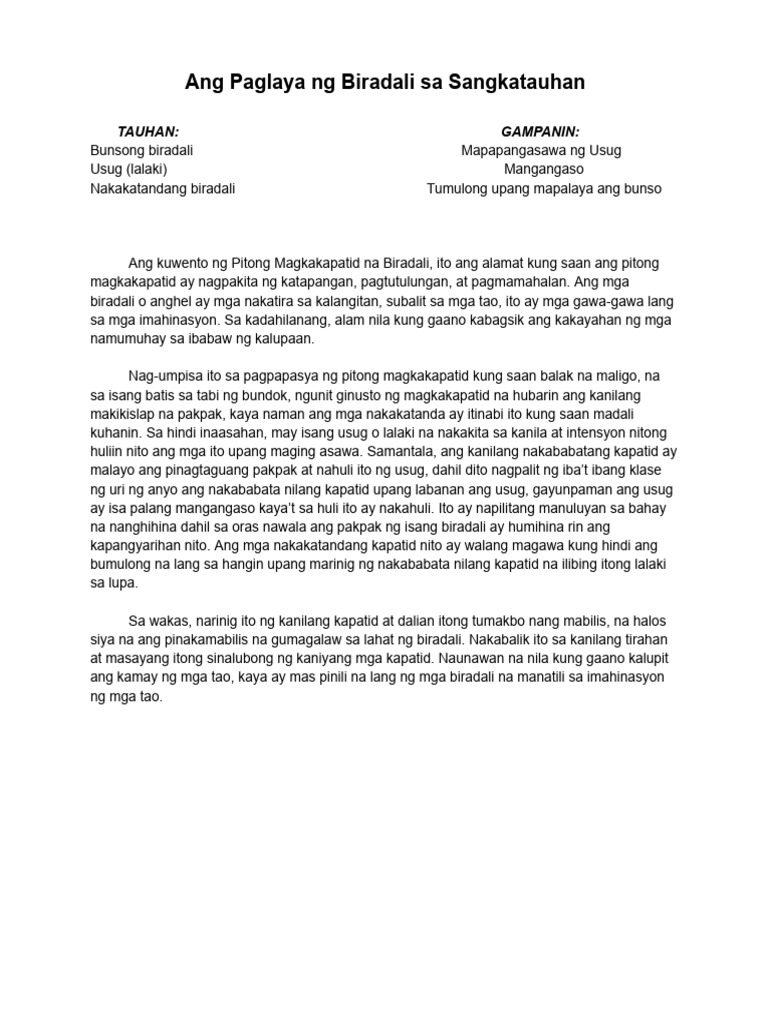 Ang Paglaya ng Biradali sa Sangkatauhan

| TAUHAN: | GAMPANIN: |
|---|---|
| Bunsong biradali | Mapapangasawa ng Usug |
| Usug (lalaki) | Mangangaso |
| Nakakatandang biradali | Tumulong upang mapalaya ang bunso |

Ang kuwento ng Pitong Magkakapatid na Biradali, ito ang alamat kung saan ang pitong magkakapatid ay nagpakita ng katapangan, pagtutulungan, at pagmamahalan. Ang mga biradali o anghel ay mga nakatira sa kalangitan, subalit sa mga tao, ito ay mga gawa-gawa lang sa mga imahinasyon. Sa kadahilanang, alam nila kung gaano kabagsik ang kakayahan ng mga namumuhay sa ibabaw ng kalupaan.

Nag-umpisa ito sa pagpapasya ng pitong magkakapatid kung saan balak na maligo, na sa isang batis sa tabi ng bundok, ngunit ginusto ng magkakapatid na hubarin ang kanilang makikislap na pakpak, kaya naman ang mga nakakatanda ay itinabi ito kung saan madali kuhanin. Sa hindi inaasahan, may isang usug o lalaki na nakakita sa kanila at intensyon nitong huliin nito ang mga ito upang maging asawa. Samantala, ang kanilang nakababatang kapatid ay malayo ang pinagtaguang pakpak at nahuli ito ng usug, dahil dito nagpalit ng iba't ibang klase ng uri ng anyo ang nakababata nilang kapatid upang labanan ang usug, gayunpaman ang usug ay isa palang mangangaso kaya't sa huli ito ay nakahuli. Ito ay napilitang manuluyan sa bahay na nanghihina dahil sa oras nawala ang pakpak ng isang biradali ay humihina rin ang kapangyarihan nito. Ang mga nakakatandang kapatid nito ay walang magawa kung hindi ang bumulong na lang sa hangin upang marinig ng nakababata nilang kapatid na ilibing itong lalaki sa lupa.

Sa wakas, narinig ito ng kanilang kapatid at dalian itong tumakbo nang mabilis, na halos siya na ang pinakamabilis na gumagalaw sa lahat ng biradali. Nakabalik ito sa kanilang tirahan at masayang itong sinalubong ng kaniyang mga kapatid. Naunawan na nila kung gaano kalupit ang kamay ng mga tao, kaya ay mas pinili na lang ng mga biradali na manatili sa imahinasyon ng mga tao.